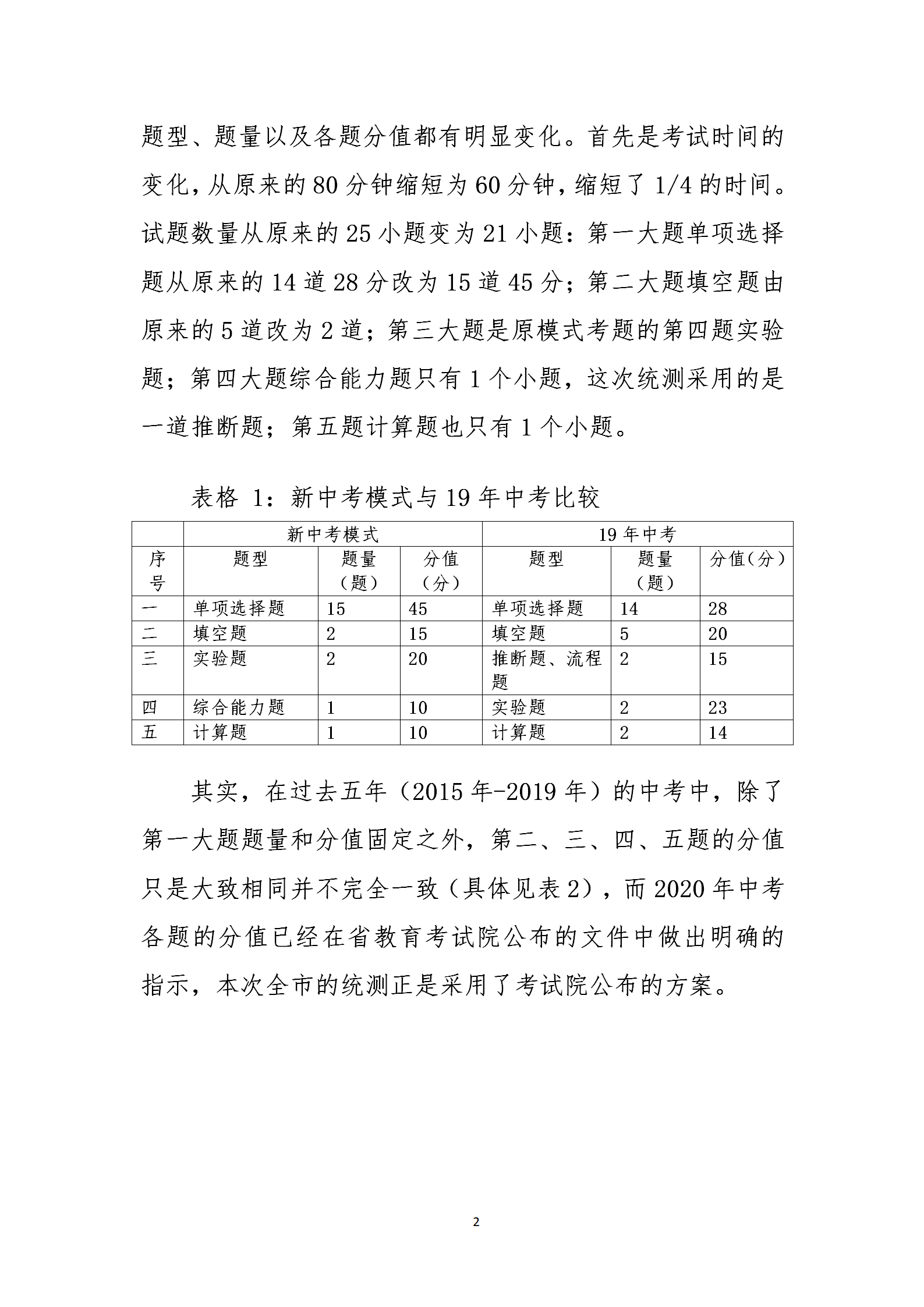 题型、题量以及各题分值都有明显变化。首先是考试时间的变化，从原来的 80 分钟缩短为 60 分钟，缩短了 1/4 的时间。试题数量从原来的 25 小题变为 21 小题：第一大题单项选择题从原来的 14 道 28 分改为 15 道 45 分；第二大题填空题由原来的 5 道改为 2 道；第三大题是原模式考题的第四题实验题；第四大题综合能力题只有 1 个小题，这次统测采用的是一道推断题；第五题计算题也只有 1 个小题。

表格 1：新中考模式与 19 年中考比较

| | 新中考模式 | | | 19 年中考 | | |
|---|---|---|---|---|---|---|
| 序号 | 题型 | 题量（题） | 分值（分） | 题型 | 题量（题） | 分值(分） |
| 一 | 单项选择题 | 15 | 45 | 单项选择题 | 14 | 28 |
| 二 | 填空题 | 2 | 15 | 填空题 | 5 | 20 |
| 三 | 实验题 | 2 | 20 | 推断题、流程题 | 2 | 15 |
| 四 | 综合能力题 | 1 | 10 | 实验题 | 2 | 23 |
| 五 | 计算题 | 1 | 10 | 计算题 | 2 | 14 |

其实，在过去五年（2015 年-2019 年）的中考中，除了第一大题题量和分值固定之外，第二、三、四、五题的分值只是大致相同并不完全一致（具体见表 2），而 2020 年中考各题的分值已经在省教育考试院公布的文件中做出明确的指示，本次全市的统测正是采用了考试院公布的方案。

2